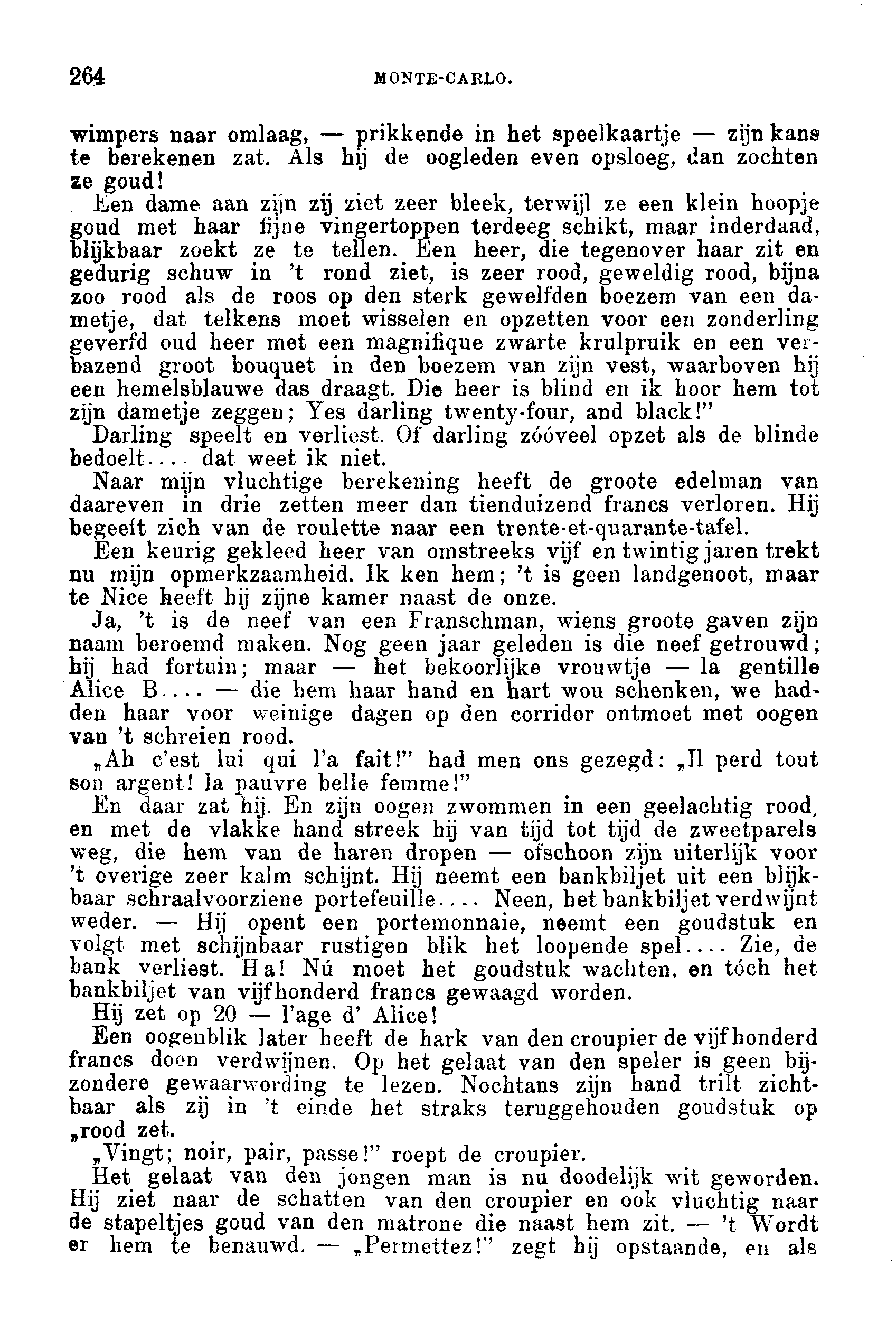 264 MONTE-CARLO.

wimpers naar omlaag, — prikkende in het speelkaartje — zijn kans te berekenen zat. Als hij de oogleden even opsloeg, dan zochten ze goud!

Een dame aan zijn zij ziet zeer bleek, terwijl ze een klein hoopje goud met haar fijne vingertoppen terdeeg schikt, maar inderdaad, blijkbaar zoekt ze te tellen. Een heer, die tegenover haar zit en gedurig schuw in 't rond ziet, is zeer rood, geweldig rood, bijna zoo rood als de roos op den sterk gewelfden boezem van een dametje, dat telkens moet wisselen en opzetten voor een zonderling geverfd oud heer met een magnifique zwarte krulpruik en een verbazend groot bouquet in den boezem van zijn vest, waarboven hij een hemelsblauwe das draagt. Die heer is blind en ik hoor hem tot zijn dametje zeggen; Yes darling twenty-four, and black!"

Darling speelt en verliest. Of darling zóóveel opzet als de blinde bedoelt.... dat weet ik niet.

Naar mijn vluchtige berekening heeft de groote edelman van daareven in drie zetten meer dan tienduizend francs verloren. Hij begeeft zich van de roulette naar een trente-et-quarante-tafel.

Een keurig gekleed heer van omstreeks vijf en twintig jaren trekt nu mijn opmerkzaamheid. Ik ken hem; 't is geen landgenoot, maar te Nice heeft hij zijne kamer naast de onze.

Ja, 't is de neef van een Franschman, wiens groote gaven zijn naam beroemd maken. Nog geen jaar geleden is die neef getrouwd; hij had fortuin; maar — het bekoorlijke vrouwtje — la gentille Alice B.... — die hem haar hand en hart wou schenken, we hadden haar voor weinige dagen op den corridor ontmoet met oogen van 't schreien rood.

„Ah c'est lui qui l'a fait!" had men ons gezegd: „Il perd tout son argent! la pauvre belle femme!"

En daar zat hij. En zijn oogen zwommen in een geelachtig rood, en met de vlakke hand streek hij van tijd tot tijd de zweetparels weg, die hem van de haren dropen — ofschoon zijn uiterlijk voor 't overige zeer kalm schijnt. Hij neemt een bankbiljet uit een blijkbaar schraalvoorziene portefeuille.... Neen, het bankbiljet verdwijnt weder. — Hij opent een portemonnaie, neemt een goudstuk en volgt met schijnbaar rustigen blik het loopende spel.... Zie, de bank verliest. Ha! Nú moet het goudstuk wachten, en tóch het bankbiljet van vijfhonderd francs gewaagd worden.

Hij zet op 20 — l'age d' Alice!

Een oogenblik later heeft de hark van den croupier de vijfhonderd francs doen verdwijnen. Op het gelaat van den speler is geen bijzondere gewaarwording te lezen. Nochtans zijn hand trilt zichtbaar als zij in 't einde het straks teruggehouden goudstuk op „rood zet.

„Vingt; noir, pair, passe!" roept de croupier.

Het gelaat van den jongen man is nu doodelijk wit geworden. Hij ziet naar de schatten van den croupier en ook vluchtig naar de stapeltjes goud van den matrone die naast hem zit. — 't Wordt er hem te benauwd. — „Permettez!" zegt hij opstaande, en als